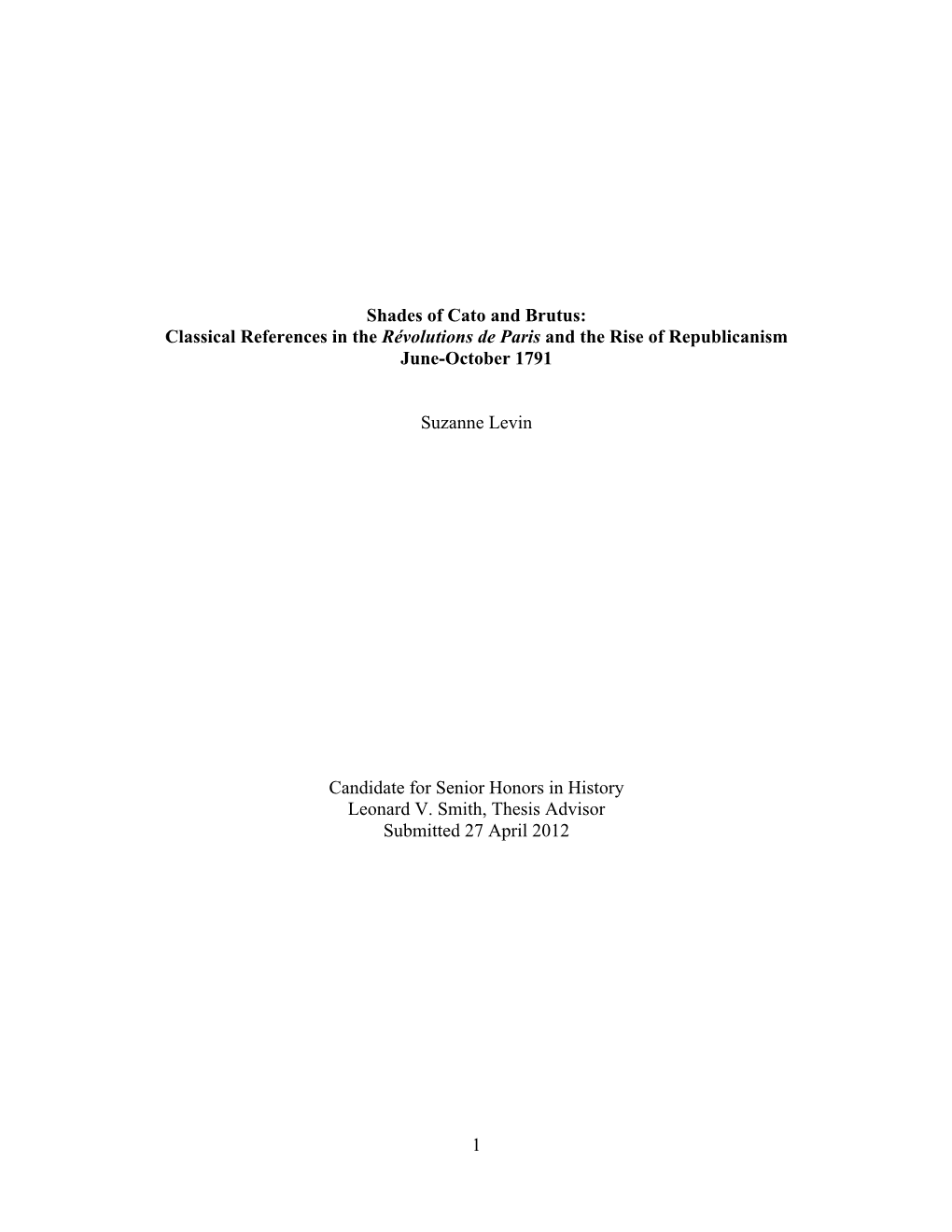 Shades of Cato and Brutus:
Classical References in the Révolutions de Paris and the Rise of Republicanism
June-October 1791

Suzanne Levin

Candidate for Senior Honors in History
Leonard V. Smith, Thesis Advisor
Submitted 27 April 2012

1